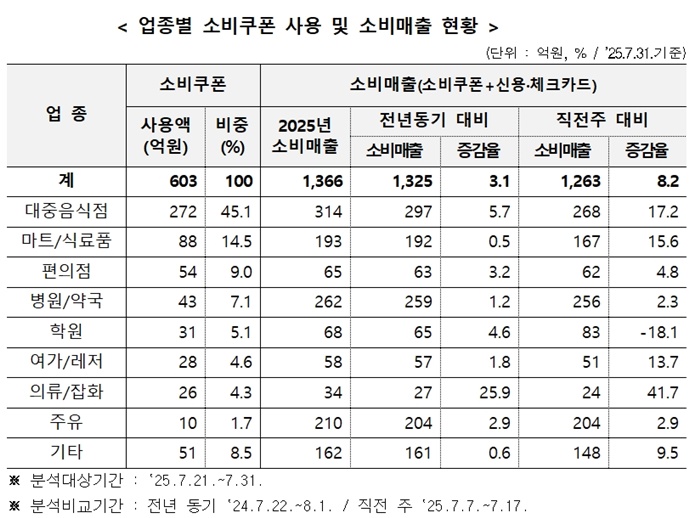 < 업종별 소비쿠폰 사용 및 소비매출 현황 >

(단위 : 억원, % / '25.7.31.기준)

| 업 종 | 소비쿠폰 사용액 (억원) | 소비쿠폰 비중 (%) | 소비매출(소비쿠폰+신용·체크카드) 2025년 소비매출 | 전년동기 대비 소비매출 | 전년동기 대비 증감율 | 직전주 대비 소비매출 | 직전주 대비 증감율 |
|---|---|---|---|---|---|---|---|
| 계 | 603 | 100 | 1,366 | 1,325 | 3.1 | 1,263 | 8.2 |
| 대중음식점 | 272 | 45.1 | 314 | 297 | 5.7 | 268 | 17.2 |
| 마트/식료품 | 88 | 14.5 | 193 | 192 | 0.5 | 167 | 15.6 |
| 편의점 | 54 | 9.0 | 65 | 63 | 3.2 | 62 | 4.8 |
| 병원/약국 | 43 | 7.1 | 262 | 259 | 1.2 | 256 | 2.3 |
| 학원 | 31 | 5.1 | 68 | 65 | 4.6 | 83 | -18.1 |
| 여가/레저 | 28 | 4.6 | 58 | 57 | 1.8 | 51 | 13.7 |
| 의류/잡화 | 26 | 4.3 | 34 | 27 | 25.9 | 24 | 41.7 |
| 주유 | 10 | 1.7 | 210 | 204 | 2.9 | 204 | 2.9 |
| 기타 | 51 | 8.5 | 162 | 161 | 0.6 | 148 | 9.5 |

※ 분석대상기간 : '25.7.21.~7.31.

※ 분석비교기간 : 전년 동기 '24.7.22.~8.1. / 직전 주 '25.7.7.~7.17.